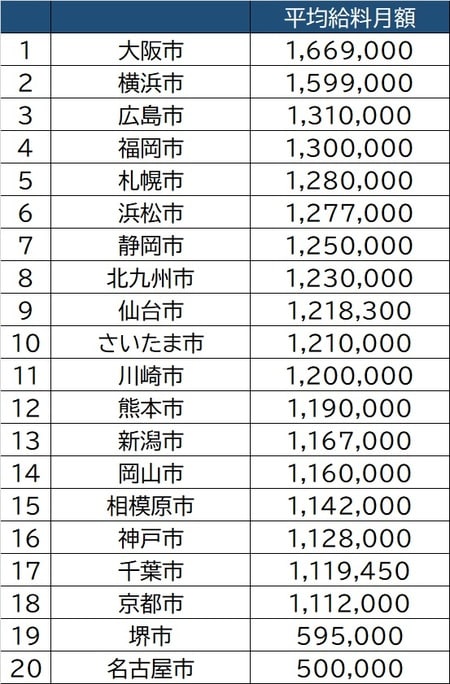 | | | 平均給料月額 |
|---|---|---|
| 1 | 大阪市 | 1,669,000 |
| 2 | 横浜市 | 1,599,000 |
| 3 | 広島市 | 1,310,000 |
| 4 | 福岡市 | 1,300,000 |
| 5 | 札幌市 | 1,280,000 |
| 6 | 浜松市 | 1,277,000 |
| 7 | 静岡市 | 1,250,000 |
| 8 | 北九州市 | 1,230,000 |
| 9 | 仙台市 | 1,218,300 |
| 10 | さいたま市 | 1,210,000 |
| 11 | 川崎市 | 1,200,000 |
| 12 | 熊本市 | 1,190,000 |
| 13 | 新潟市 | 1,167,000 |
| 14 | 岡山市 | 1,160,000 |
| 15 | 相模原市 | 1,142,000 |
| 16 | 神戸市 | 1,128,000 |
| 17 | 千葉市 | 1,119,450 |
| 18 | 京都市 | 1,112,000 |
| 19 | 堺市 | 595,000 |
| 20 | 名古屋市 | 500,000 |